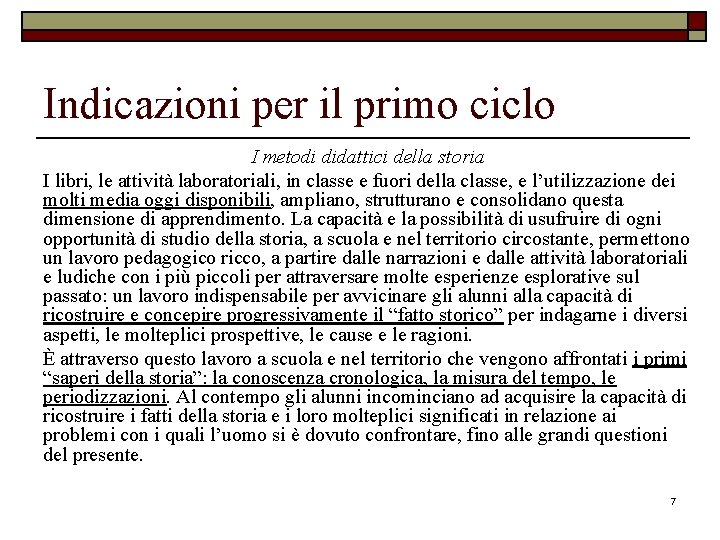 Indicazioni per il primo ciclo

I metodi didattici della storia

I libri, le attività laboratoriali, in classe e fuori della classe, e l'utilizzazione dei molti media oggi disponibili, ampliano, strutturano e consolidano questa dimensione di apprendimento. La capacità e la possibilità di usufruire di ogni opportunità di studio della storia, a scuola e nel territorio circostante, permettono un lavoro pedagogico ricco, a partire dalle narrazioni e dalle attività laboratoriali e ludiche con i più piccoli per attraversare molte esperienze esplorative sul passato: un lavoro indispensabile per avvicinare gli alunni alla capacità di ricostruire e concepire progressivamente il "fatto storico" per indagarne i diversi aspetti, le molteplici prospettive, le cause e le ragioni.

È attraverso questo lavoro a scuola e nel territorio che vengono affrontati i primi "saperi della storia": la conoscenza cronologica, la misura del tempo, le periodizzazioni. Al contempo gli alunni incominciano ad acquisire la capacità di ricostruire i fatti della storia e i loro molteplici significati in relazione ai problemi con i quali l'uomo si è dovuto confrontare, fino alle grandi questioni del presente.

7